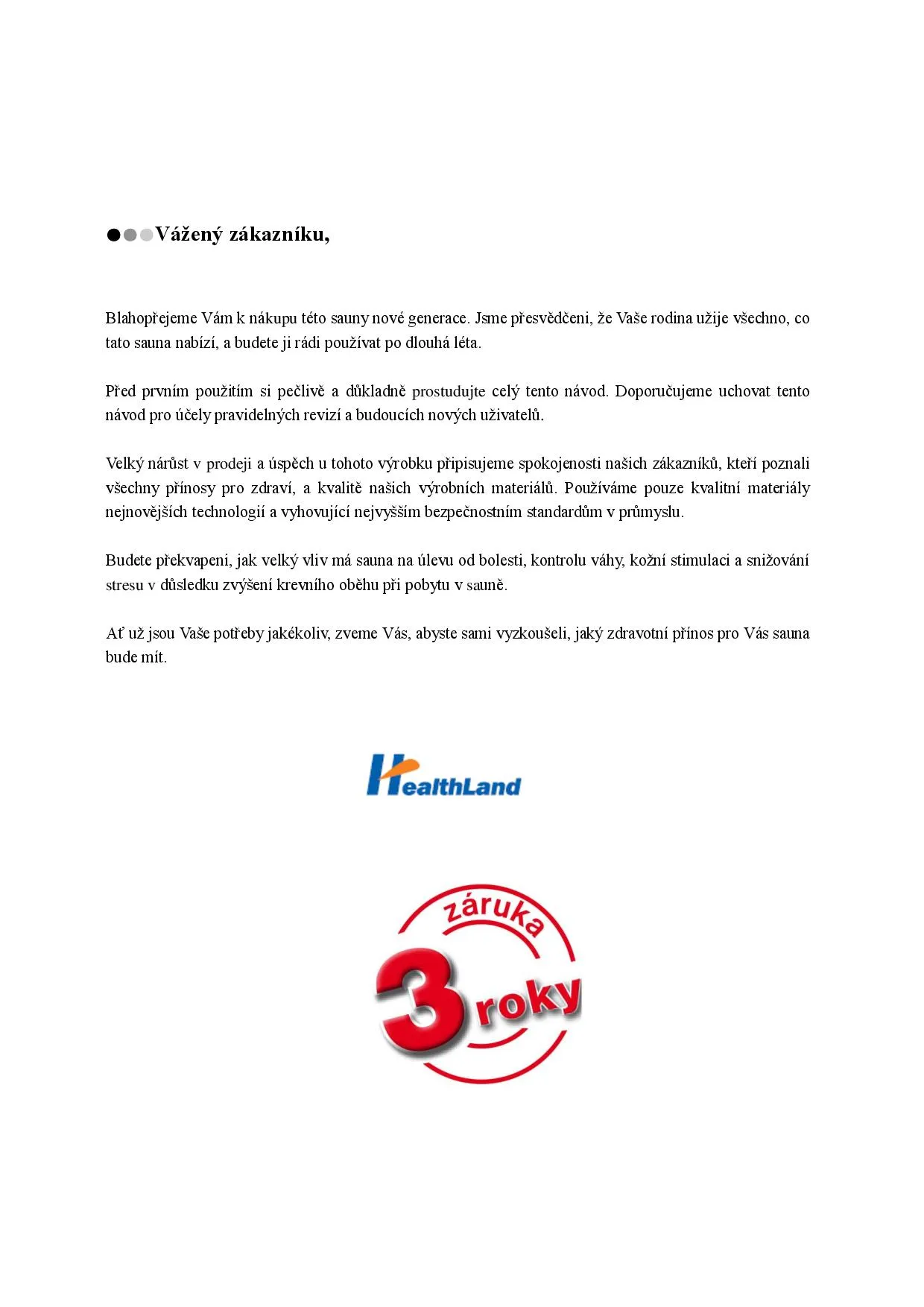 ●●●Vážený zákazníku,

Blahopřejeme Vám k nákupu této sauny nové generace. Jsme přesvědčeni, že Vaše rodina užije všechno, co tato sauna nabízí, a budete ji rádi používat po dlouhá léta.

Před prvním použitím si pečlivě a důkladně prostudujte celý tento návod. Doporučujeme uchovat tento návod pro účely pravidelných revizí a budoucích nových uživatelů.

Velký nárůst v prodeji a úspěch u tohoto výrobku připisujeme spokojenosti našich zákazníků, kteří poznali všechny přínosy pro zdraví, a kvalitě našich výrobních materiálů. Používáme pouze kvalitní materiály nejnovějších technologií a vyhovující nejvyšším bezpečnostním standardům v průmyslu.

Budete překvapeni, jak velký vliv má sauna na úlevu od bolesti, kontrolu váhy, kožní stimulaci a snižování stresu v důsledku zvýšení krevního oběhu při pobytu v sauně.

Ať už jsou Vaše potřeby jakékoliv, zveme Vás, abyste sami vyzkoušeli, jaký zdravotní přínos pro Vás sauna bude mít.

HealthLand

záruka
3 roky